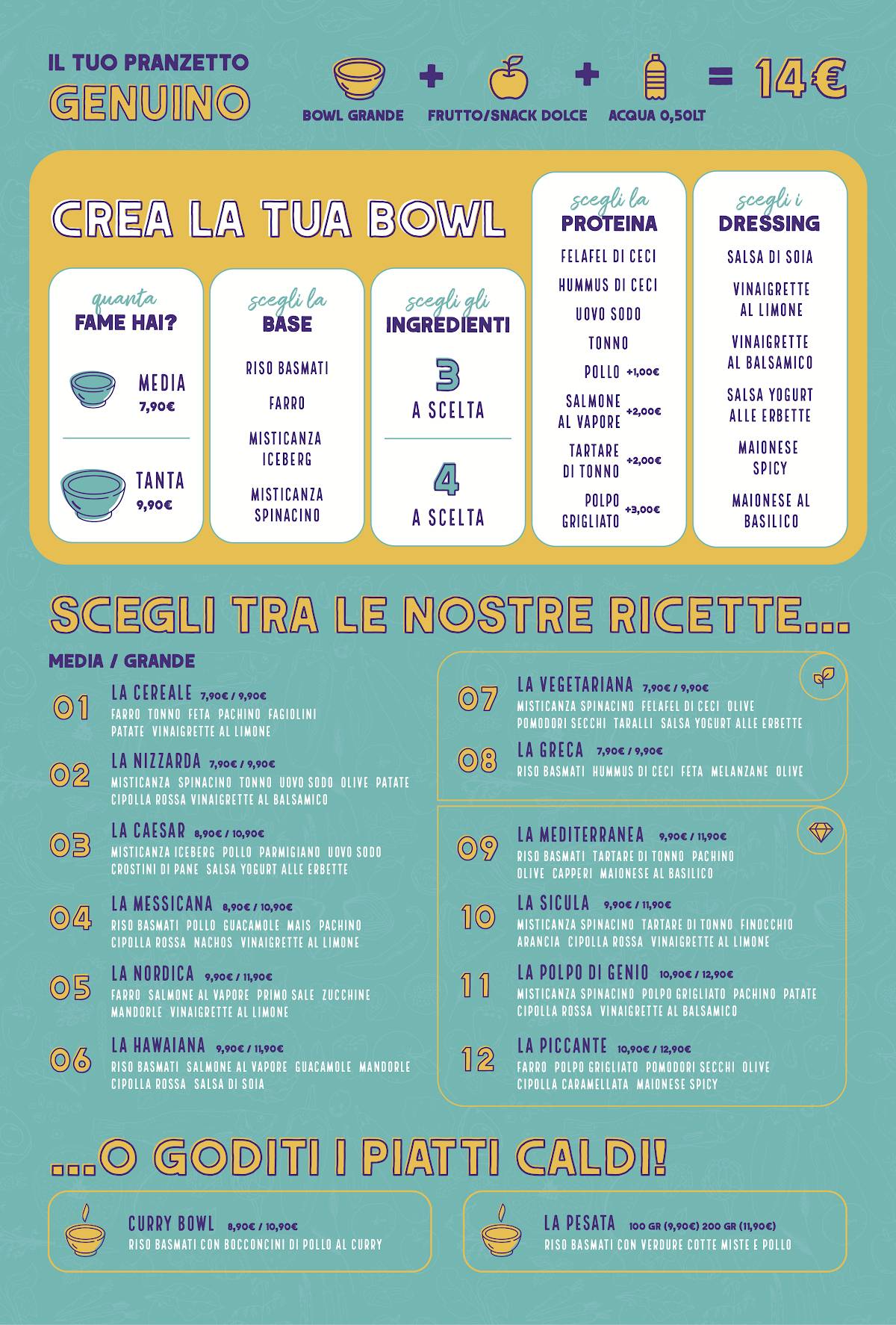 IL TUO PRANZETTO
GENUINO

BOWL GRANDE + FRUTTO/SNACK DOLCE + ACQUA 0,50LT = 14€

CREA LA TUA BOWL

quanta
FAME HAI?

MEDIA
7,90€

TANTA
9,90€

scegli la
BASE

RISO BASMATI
FARRO
MISTICANZA ICEBERG
MISTICANZA SPINACINO

scegli gli
INGREDIENTI

3
A SCELTA

4
A SCELTA

scegli la
PROTEINA

FELAFEL DI CECI
HUMMUS DI CECI
UOVO SODO
TONNO
POLLO +1,00€
SALMONE AL VAPORE +2,00€
TARTARE DI TONNO +2,00€
POLPO GRIGLIATO +3,00€

scegli i
DRESSING

SALSA DI SOIA
VINAIGRETTE AL LIMONE
VINAIGRETTE AL BALSAMICO
SALSA YOGURT ALLE ERBETTE
MAIONESE SPICY
MAIONESE AL BASILICO

SCEGLI TRA LE NOSTRE RICETTE...

MEDIA / GRANDE

01 LA CEREALE 7,90€ / 9,90€
FARRO TONNO FETA PACHINO FAGIOLINI PATATE VINAIGRETTE AL LIMONE

02 LA NIZZARDA 7,90€ / 9,90€
MISTICANZA SPINACINO TONNO UOVO SODO OLIVE PATATE CIPOLLA ROSSA VINAIGRETTE AL BALSAMICO

03 LA CAESAR 8,90€ / 10,90€
MISTICANZA ICEBERG POLLO PARMIGIANO UOVO SODO CROSTINI DI PANE SALSA YOGURT ALLE ERBETTE

04 LA MESSICANA 8,90€ / 10,90€
RISO BASMATI POLLO GUACAMOLE MAIS PACHINO CIPOLLA ROSSA NACHOS VINAIGRETTE AL LIMONE

05 LA NORDICA 9,90€ / 11,90€
FARRO SALMONE AL VAPORE PRIMO SALE ZUCCHINE MANDORLE VINAIGRETTE AL LIMONE

06 LA HAWAIANA 9,90€ / 11,90€
RISO BASMATI SALMONE AL VAPORE GUACAMOLE MANDORLE CIPOLLA ROSSA SALSA DI SOIA

07 LA VEGETARIANA 7,90€ / 9,90€
MISTICANZA SPINACINO FELAFEL DI CECI OLIVE POMODORI SECCHI TARALLI SALSA YOGURT ALLE ERBETTE

08 LA GRECA 7,90€ / 9,90€
RISO BASMATI HUMMUS DI CECI FETA MELANZANE OLIVE

09 LA MEDITERRANEA 9,90€ / 11,90€
RISO BASMATI TARTARE DI TONNO PACHINO OLIVE CAPPERI MAIONESE AL BASILICO

10 LA SICULA 9,90€ / 11,90€
MISTICANZA SPINACINO TARTARE DI TONNO FINOCCHIO ARANCIA CIPOLLA ROSSA VINAIGRETTE AL LIMONE

11 LA POLPO DI GENIO 10,90€ / 12,90€
MISTICANZA SPINACINO POLPO GRIGLIATO PACHINO PATATE CIPOLLA ROSSA VINAIGRETTE AL BALSAMICO

12 LA PICCANTE 10,90€ / 12,90€
FARRO POLPO GRIGLIATO POMODORI SECCHI OLIVE CIPOLLA CARAMELLATA MAIONESE SPICY

...O GODITI I PIATTI CALDI!

CURRY BOWL 8,90€ / 10,90€
RISO BASMATI CON BOCCONCINI DI POLLO AL CURRY

LA PESATA 100 GR (9,90€) 200 GR (11,90€)
RISO BASMATI CON VERDURE COTTE MISTE E POLLO